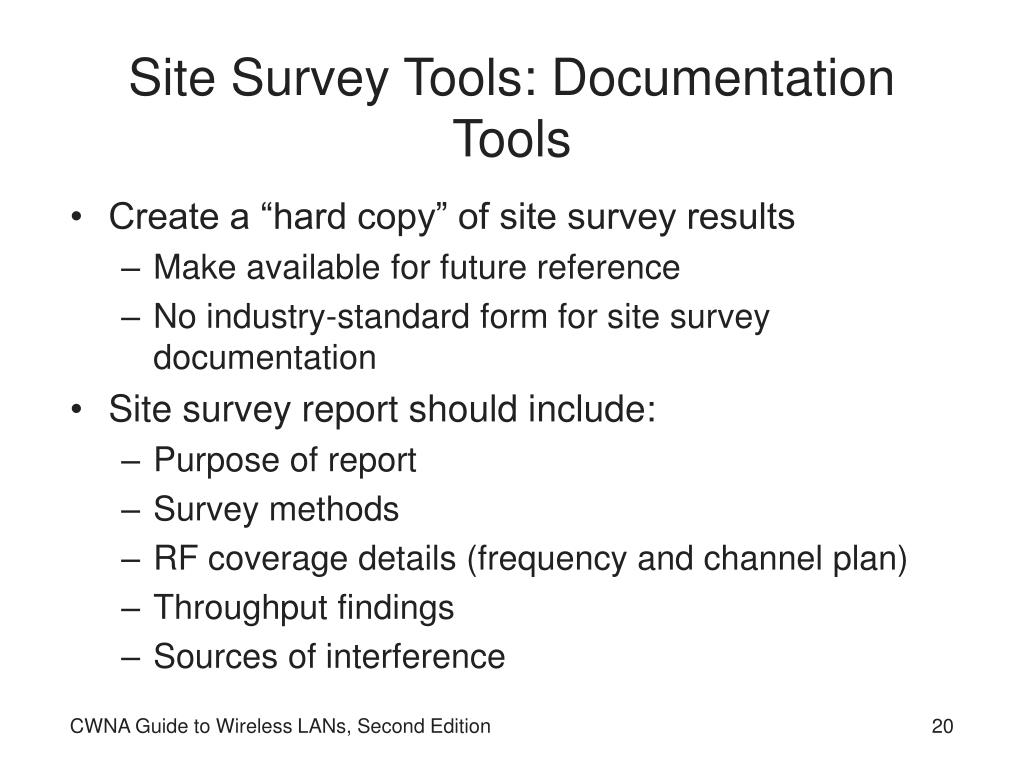 Site Survey Tools: Documentation Tools

• Create a “hard copy” of site survey results
– Make available for future reference
– No industry-standard form for site survey documentation
• Site survey report should include:
– Purpose of report
– Survey methods
– RF coverage details (frequency and channel plan)
– Throughput findings
– Sources of interference

CWNA Guide to Wireless LANs, Second Edition

20